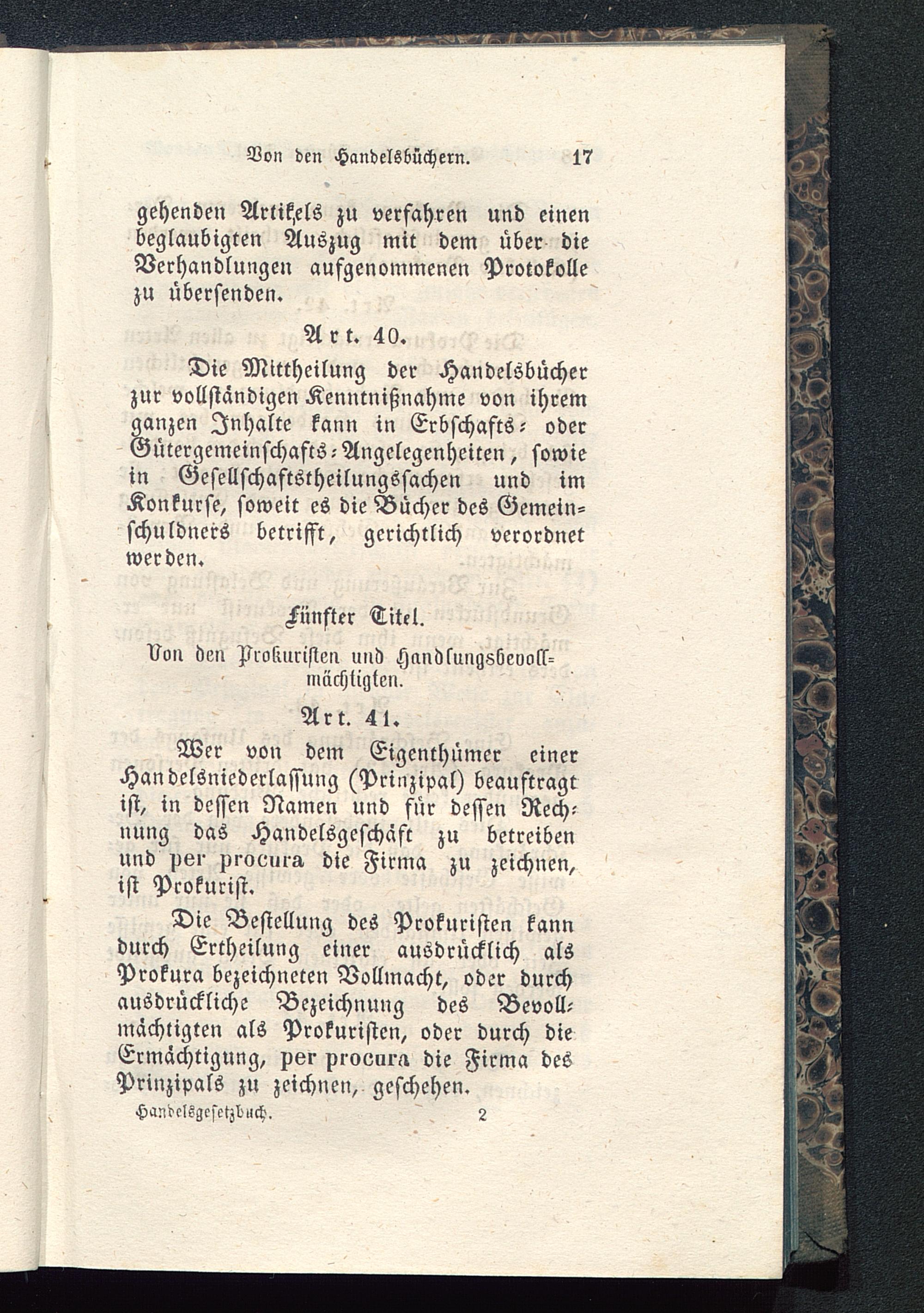 Von den Handelsbüchern. 17

gehenden Artikels zu verfahren und einen beglaubigten Auszug mit dem über die Verhandlungen aufgenommenen Protokolle zu übersenden.

Art. 40.

Die Mittheilung der Handelsbücher zur vollständigen Kenntnißnahme von ihrem ganzen Inhalte kann in Erbschafts- oder Gütergemeinschafts-Angelegenheiten, sowie in Gesellschaftstheilungssachen und im Konkurse, soweit es die Bücher des Gemeinschuldners betrifft, gerichtlich verordnet werden.

Fünfter Titel.

Von den Prokuristen und Handlungsbevollmächtigten.

Art. 41.

Wer von dem Eigenthümer einer Handelsniederlassung (Prinzipal) beauftragt ist, in dessen Namen und für dessen Rechnung das Handelsgeschäft zu betreiben und per procura die Firma zu zeichnen, ist Prokurist.

Die Bestellung des Prokuristen kann durch Ertheilung einer ausdrücklich als Prokura bezeichneten Vollmacht, oder durch ausdrückliche Bezeichnung des Bevollmächtigten als Prokuristen, oder durch die Ermächtigung, per procura die Firma des Prinzipals zu zeichnen, geschehen.

Handelsgesetzbuch. 2